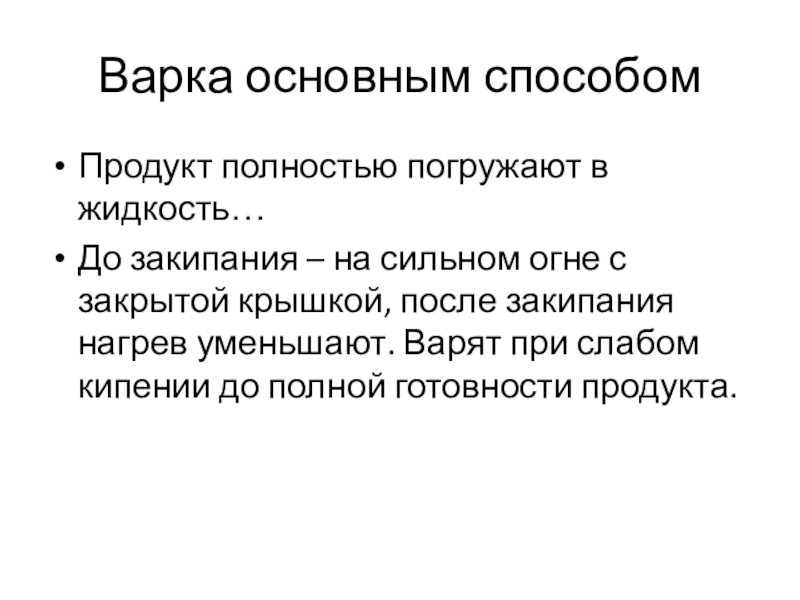 Варка основным способом

• Продукт полностью погружают в жидкость…
• До закипания – на сильном огне с закрытой крышкой, после закипания нагрев уменьшают. Варят при слабом кипении до полной готовности продукта.